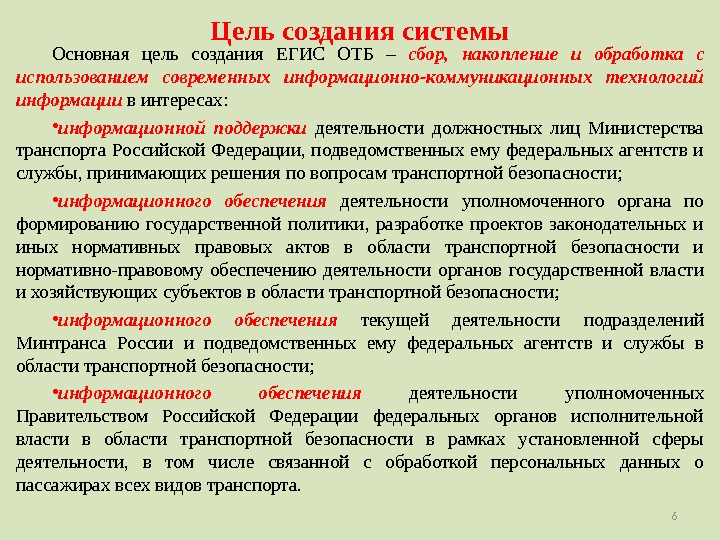 Цель создания системы

Основная цель создания ЕГИС ОТБ – сбор, накопление и обработка с использованием современных информационно-коммуникационных технологий информации в интересах:

•информационной поддержки деятельности должностных лиц Министерства транспорта Российской Федерации, подведомственных ему федеральных агентств и службы, принимающих решения по вопросам транспортной безопасности;

•информационного обеспечения деятельности уполномоченного органа по формированию государственной политики, разработке проектов законодательных и иных нормативных правовых актов в области транспортной безопасности и нормативно-правовому обеспечению деятельности органов государственной власти и хозяйствующих субъектов в области транспортной безопасности;

•информационного обеспечения текущей деятельности подразделений Минтранса России и подведомственных ему федеральных агентств и службы в области транспортной безопасности;

•информационного обеспечения деятельности уполномоченных Правительством Российской Федерации федеральных органов исполнительной власти в области транспортной безопасности в рамках установленной сферы деятельности, в том числе связанной с обработкой персональных данных о пассажирах всех видов транспорта.

6